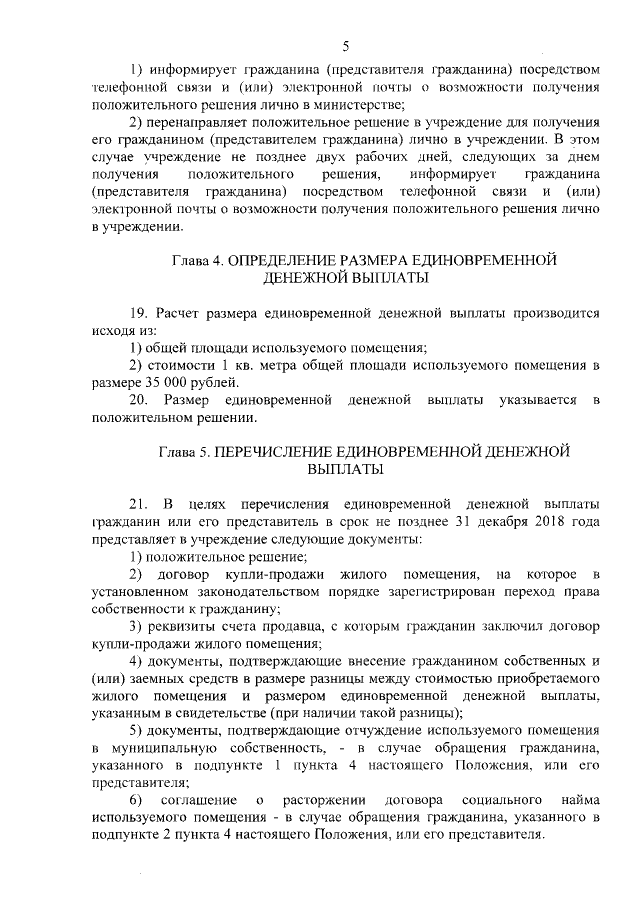 5

1) информирует гражданина (представителя гражданина) посредством телефонной связи и (или) электронной почты о возможности получения положительного решения лично в министерстве;

2) перенаправляет положительное решение в учреждение для получения его гражданином (представителем гражданина) лично в учреждении. В этом случае учреждение не позднее двух рабочих дней, следующих за днем получения положительного решения, информирует гражданина (представителя гражданина) посредством телефонной связи и (или) электронной почты о возможности получения положительного решения лично в учреждении.

Глава 4. ОПРЕДЕЛЕНИЕ РАЗМЕРА ЕДИНОВРЕМЕННОЙ ДЕНЕЖНОЙ ВЫПЛАТЫ

19. Расчет размера единовременной денежной выплаты производится исходя из:

1) общей площади используемого помещения;

2) стоимости 1 кв. метра общей площади используемого помещения в размере 35 000 рублей.

20. Размер единовременной денежной выплаты указывается в положительном решении.

Глава 5. ПЕРЕЧИСЛЕНИЕ ЕДИНОВРЕМЕННОЙ ДЕНЕЖНОЙ ВЫПЛАТЫ

21. В целях перечисления единовременной денежной выплаты гражданин или его представитель в срок не позднее 31 декабря 2018 года представляет в учреждение следующие документы:

1) положительное решение;

2) договор купли-продажи жилого помещения, на которое в установленном законодательством порядке зарегистрирован переход права собственности к гражданину;

3) реквизиты счета продавца, с которым гражданин заключил договор купли-продажи жилого помещения;

4) документы, подтверждающие внесение гражданином собственных и (или) заемных средств в размере разницы между стоимостью приобретаемого жилого помещения и размером единовременной денежной выплаты, указанным в свидетельстве (при наличии такой разницы);

5) документы, подтверждающие отчуждение используемого помещения в муниципальную собственность, - в случае обращения гражданина, указанного в подпункте 1 пункта 4 настоящего Положения, или его представителя;

6) соглашение о расторжении договора социального найма используемого помещения - в случае обращения гражданина, указанного в подпункте 2 пункта 4 настоящего Положения, или его представителя.